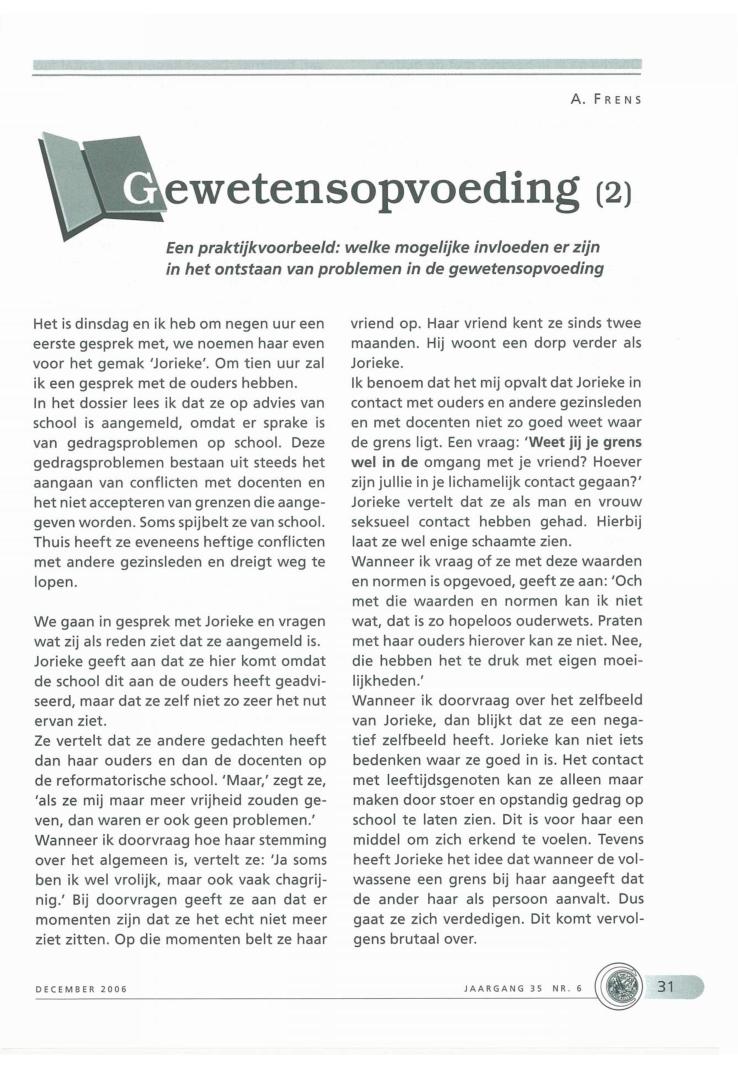 A. FRENS

Gewetensopvoeding (2)

Een praktijkvoorbeeld: welke mogelijke invloeden er zijn in het ontstaan van problemen in de gewetensopvoeding

Het is dinsdag en ik heb om negen uur een eerste gesprek met, we noemen haar even voor het gemak 'Jorieke'. Om tien uur zal ik een gesprek met de ouders hebben.
In het dossier lees ik dat ze op advies van school is aangemeld, omdat er sprake is van gedragsproblemen op school. Deze gedragsproblemen bestaan uit steeds het aangaan van conflicten met docenten en het niet accepteren van grenzen die aangegeven worden. Soms spijbelt ze van school. Thuis heeft ze eveneens heftige conflicten met andere gezinsleden en dreigt weg te lopen.

We gaan in gesprek met Jorieke en vragen wat zij als reden ziet dat ze aangemeld is. Jorieke geeft aan dat ze hier komt omdat de school dit aan de ouders heeft geadviseerd, maar dat ze zelf niet zo zeer het nut ervan ziet.
Ze vertelt dat ze andere gedachten heeft dan haar ouders en dan de docenten op de reformatorische school. 'Maar,' zegt ze, 'als ze mij maar meer vrijheid zouden geven, dan waren er ook geen problemen.'
Wanneer ik doorvraag hoe haar stemming over het algemeen is, vertelt ze: 'Ja soms ben ik wel vrolijk, maar ook vaak chagrijnig.' Bij doorvragen geeft ze aan dat er momenten zijn dat ze het echt niet meer ziet zitten. Op die momenten belt ze haar vriend op. Haar vriend kent ze sinds twee maanden. Hij woont een dorp verder als Jorieke.
Ik benoem dat het mij opvalt dat Jorieke in contact met ouders en andere gezinsleden en met docenten niet zo goed weet waar de grens ligt. Een vraag: 'Weet jij je grens wel in de omgang met je vriend? Hoever zijn jullie in je lichamelijk contact gegaan?' Jorieke vertelt dat ze als man en vrouw seksueel contact hebben gehad. Hierbij laat ze wel enige schaamte zien.
Wanneer ik vraag of ze met deze waarden en normen is opgevoed, geeft ze aan: 'Och met die waarden en normen kan ik niet wat, dat is zo hopeloos ouderwets. Praten met haar ouders hierover kan ze niet. Nee, die hebben het te druk met eigen moeilijkheden.'
Wanneer ik doorvraag over het zelfbeeld van Jorieke, dan blijkt dat ze een negatief zelfbeeld heeft. Jorieke kan niet iets bedenken waar ze goed in is. Het contact met leeftijdsgenoten kan ze alleen maar maken door stoer en opstandig gedrag op school te laten zien. Dit is voor haar een middel om zich erkend te voelen. Tevens heeft Jorieke het idee dat wanneer de volwassene een grens bij haar aangeeft dat de ander haar als persoon aanvalt. Dus gaat ze zich verdedigen. Dit komt vervolgens brutaal over.

DECEMBER 2006

JAARGANG 35 NR. 6

31